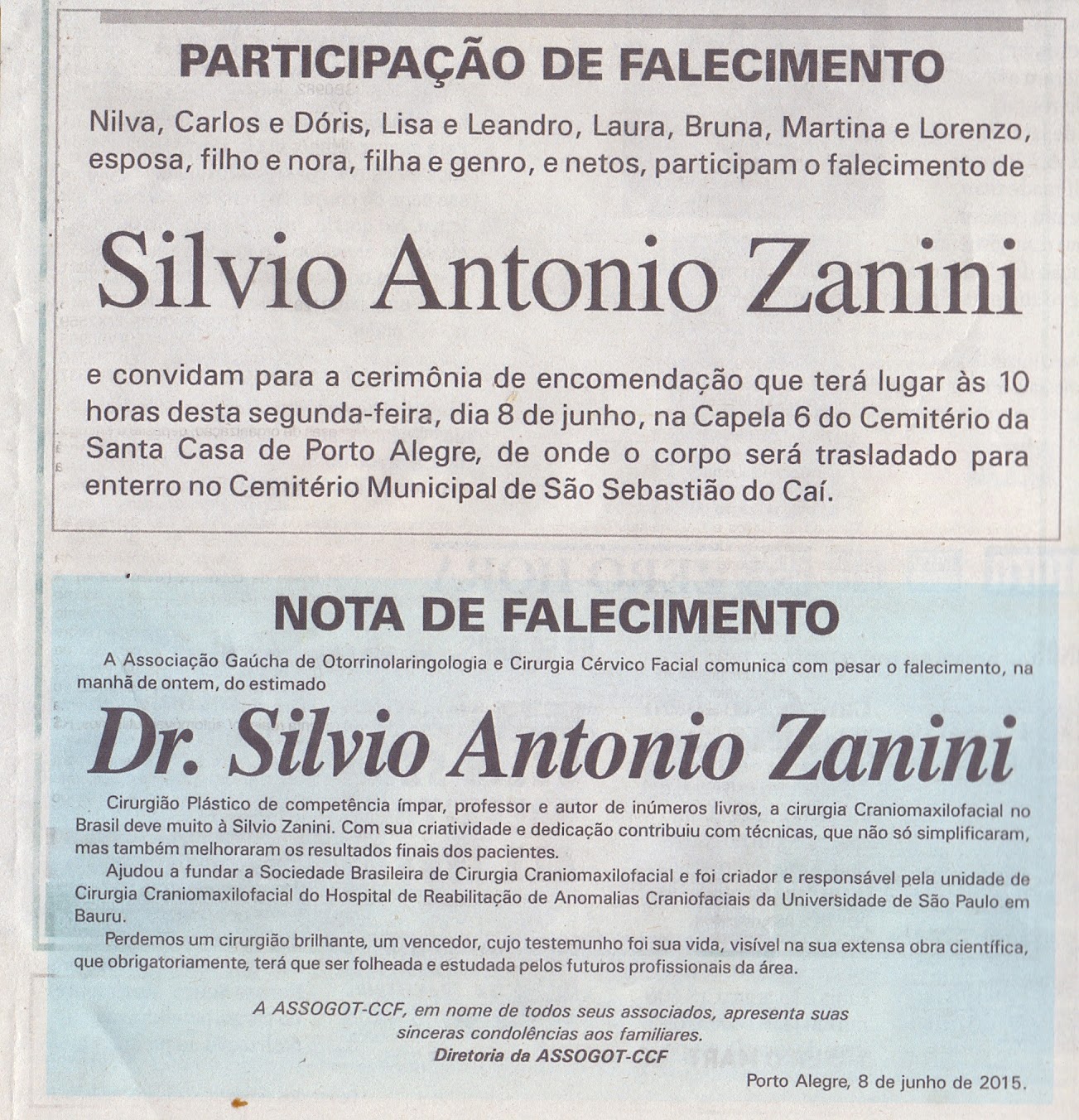 PARTICIPAÇÃO DE FALECIMENTO

Nilva, Carlos e Dóris, Lisa e Leandro, Laura, Bruna, Martina e Lorenzo, esposa, filho e nora, filha e genro, e netos, participam o falecimento de

Silvio Antonio Zanini

e convidam para a cerimônia de encomendação que terá lugar às 10 horas desta segunda-feira, dia 8 de junho, na Capela 6 do Cemitério da Santa Casa de Porto Alegre, de onde o corpo será trasladado para enterro no Cemitério Municipal de São Sebastião do Caí.

NOTA DE FALECIMENTO

A Associação Gaúcha de Otorrinolaringologia e Cirurgia Cérvico Facial comunica com pesar o falecimento, na manhã de ontem, do estimado

Dr. Silvio Antonio Zanini

Cirurgião Plástico de competência ímpar, professor e autor de inúmeros livros, a cirurgia Craniomaxilofacial no Brasil deve muito à Silvio Zanini. Com sua criatividade e dedicação contribuiu com técnicas, que não só simplificaram, mas também melhoraram os resultados finais dos pacientes.

Ajudou a fundar a Sociedade Brasileira de Cirurgia Craniomaxilofacial e foi criador e responsável pela unidade de Cirurgia Craniomaxilofacial do Hospital de Reabilitação de Anomalias Craniofaciais da Universidade de São Paulo em Bauru.

Perdemos um cirurgião brilhante, um vencedor, cujo testemunho foi sua vida, visível na sua extensa obra científica, que obrigatoriamente, terá que ser folheada e estudada pelos futuros profissionais da área.

A ASSOGOT-CCF, em nome de todos seus associados, apresenta suas sinceras condolências aos familiares.
Diretoria da ASSOGOT-CCF

Porto Alegre, 8 de junho de 2015.